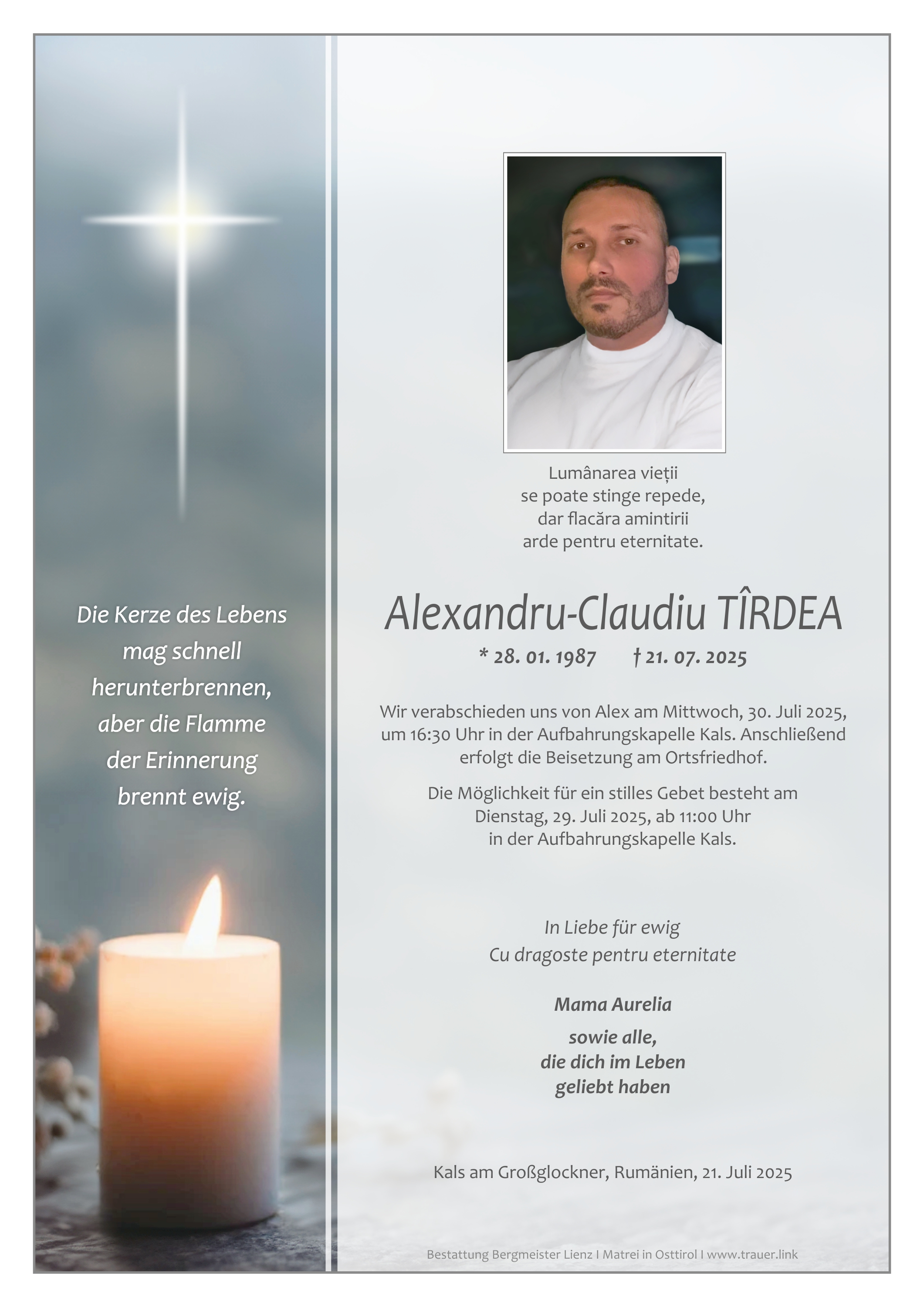 Die Kerze des Lebens
mag schnell
herunterbrennen,
aber die Flamme
der Erinnerung
brennt ewig.

Lumânarea vieții
se poate stinge repede,
dar flacăra amintirii
arde pentru eternitate.

Alexandru-Claudiu TÎRDEA

* 28. 01. 1987 † 21. 07. 2025

Wir verabschieden uns von Alex am Mittwoch, 30. Juli 2025, um 16:30 Uhr in der Aufbahrungskapelle Kals. Anschließend erfolgt die Beisetzung am Ortsfriedhof.

Die Möglichkeit für ein stilles Gebet besteht am Dienstag, 29. Juli 2025, ab 11:00 Uhr in der Aufbahrungskapelle Kals.

In Liebe für ewig
Cu dragoste pentru eternitate

Mama Aurelia

sowie alle,
die dich im Leben
geliebt haben

Kals am Großglockner, Rumänien, 21. Juli 2025

Bestattung Bergmeister Lienz I Matrei in Osttirol I www.trauer.link